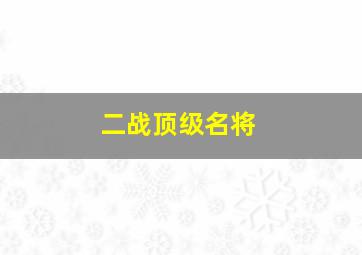 二战顶级名将